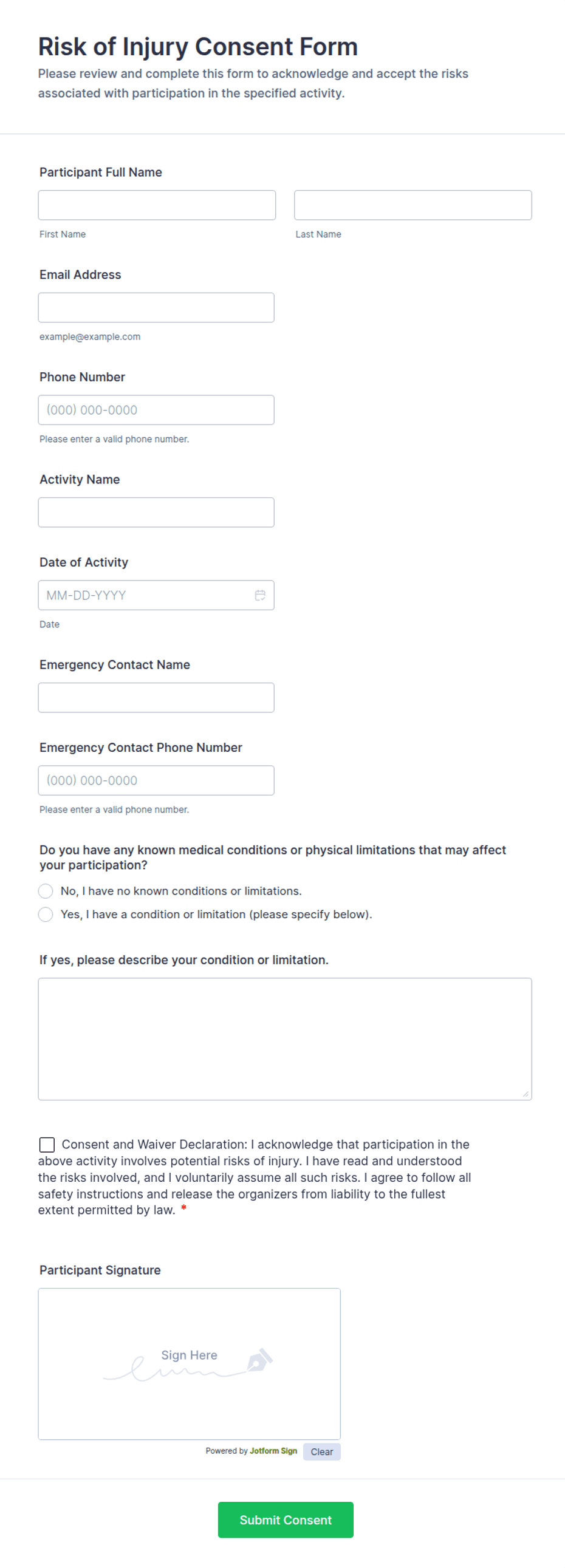 Risk of Injury Consent Form

Please review and complete this form to acknowledge and accept the risks associated with participation in the specified activity.

Participant Full Name

First Name

Last Name

Email Address

example@example.com

Phone Number

(000) 000-0000

Please enter a valid phone number.

Activity Name

Date of Activity

MM-DD-YYYY

Date

Emergency Contact Name

Emergency Contact Phone Number

(000) 000-0000

Please enter a valid phone number.

Do you have any known medical conditions or physical limitations that may affect your participation?

No, I have no known conditions or limitations.

Yes, I have a condition or limitation (please specify below).

If yes, please describe your condition or limitation.

Consent and Waiver Declaration: I acknowledge that participation in the above activity involves potential risks of injury. I have read and understood the risks involved, and I voluntarily assume all such risks. I agree to follow all safety instructions and release the organizers from liability to the fullest extent permitted by law. *

Participant Signature

Sign Here

Powered by Jotform Sign

Clear

Submit Consent